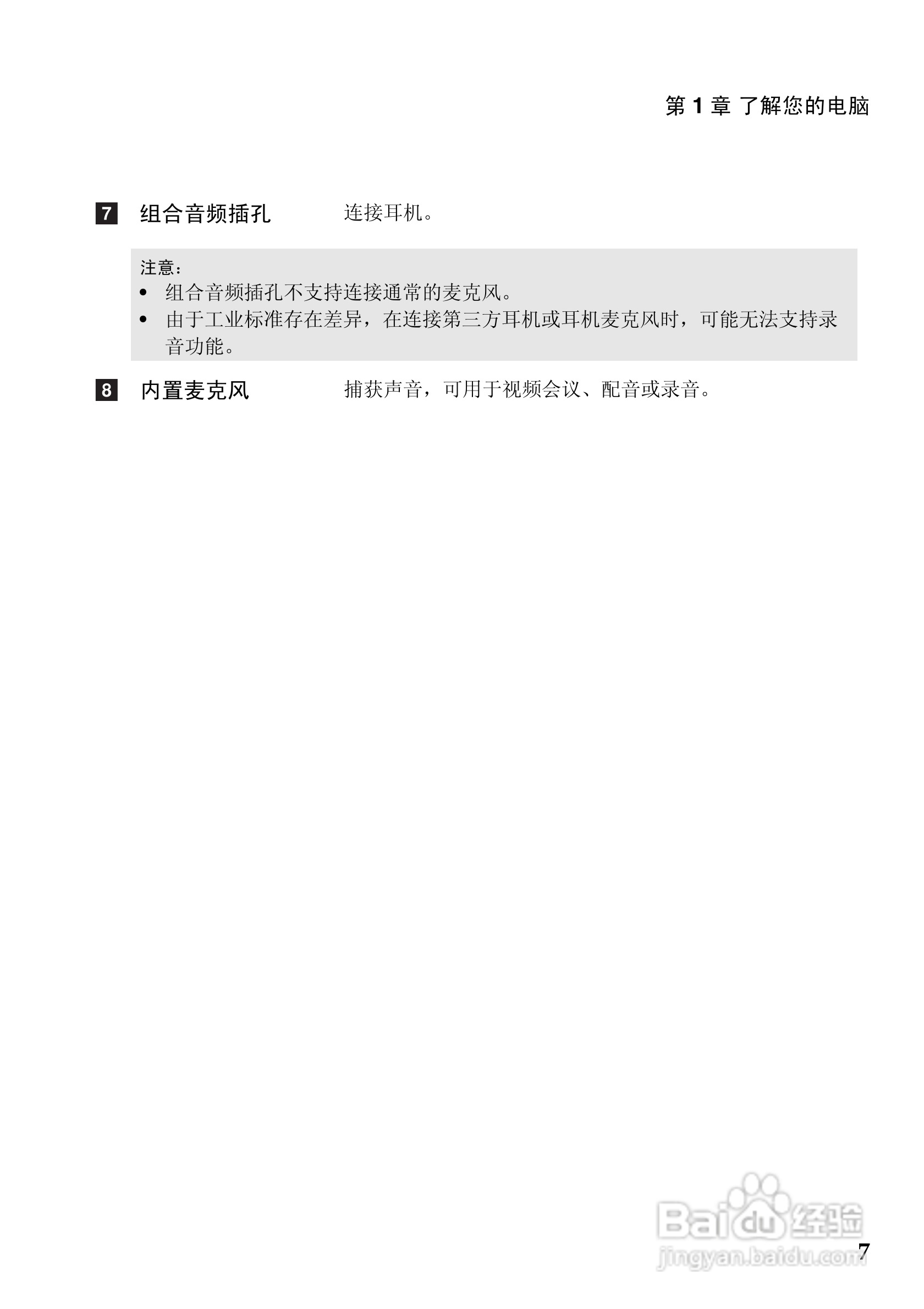 第1章 了解您的电脑

7 组合音频插孔 连接耳机。

注意：
• 组合音频插孔不支持连接通常的麦克风。
• 由于工业标准存在差异，在连接第三方耳机或耳机麦克风时，可能无法支持录音功能。

8 内置麦克风 捕获声音，可用于视频会议、配音或录音。

7

Baidu经验
jingyan.baidu.com